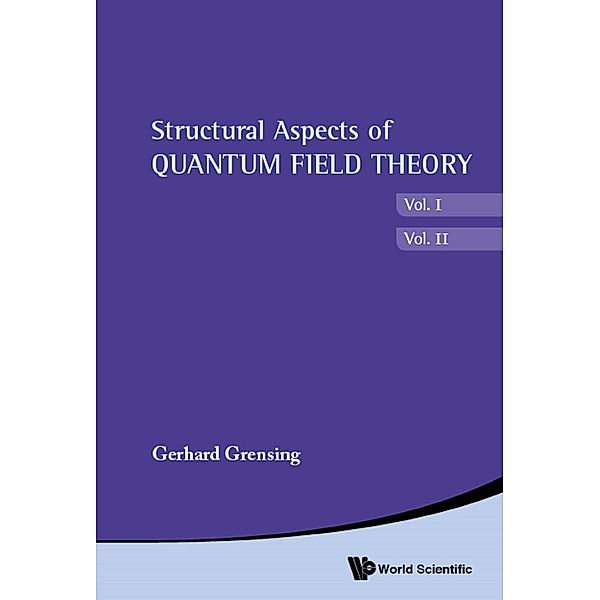 Structural Aspects of
QUANTUM FIELD THEORY

Vol. I

Vol. II

Gerhard Grensing

World Scientific